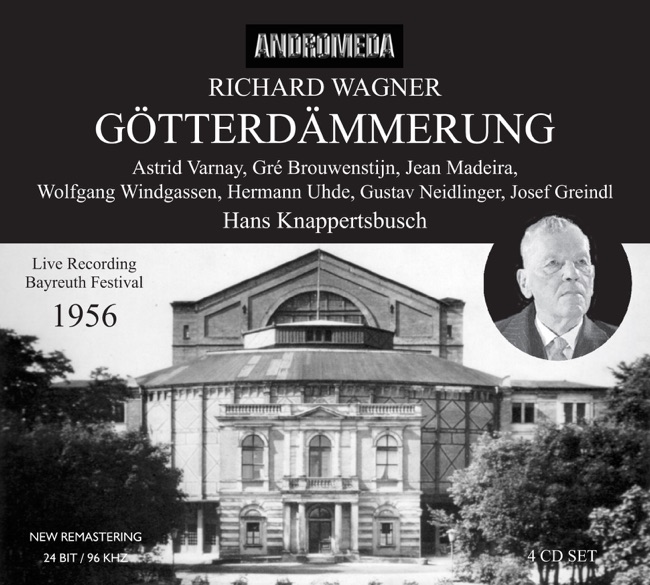 ANDROMEDA

RICHARD WAGNER

GÖTTERDÄMMERUNG

Astrid Varnay, Gré Brouwenstijn, Jean Madeira,
Wolfgang Windgassen, Hermann Uhde, Gustav Neidlinger, Josef Greindl

Hans Knappertsbusch

Live Recording
Bayreuth Festival

1956

NEW REMASTERING
24 BIT / 96 KHZ

4 CD SET